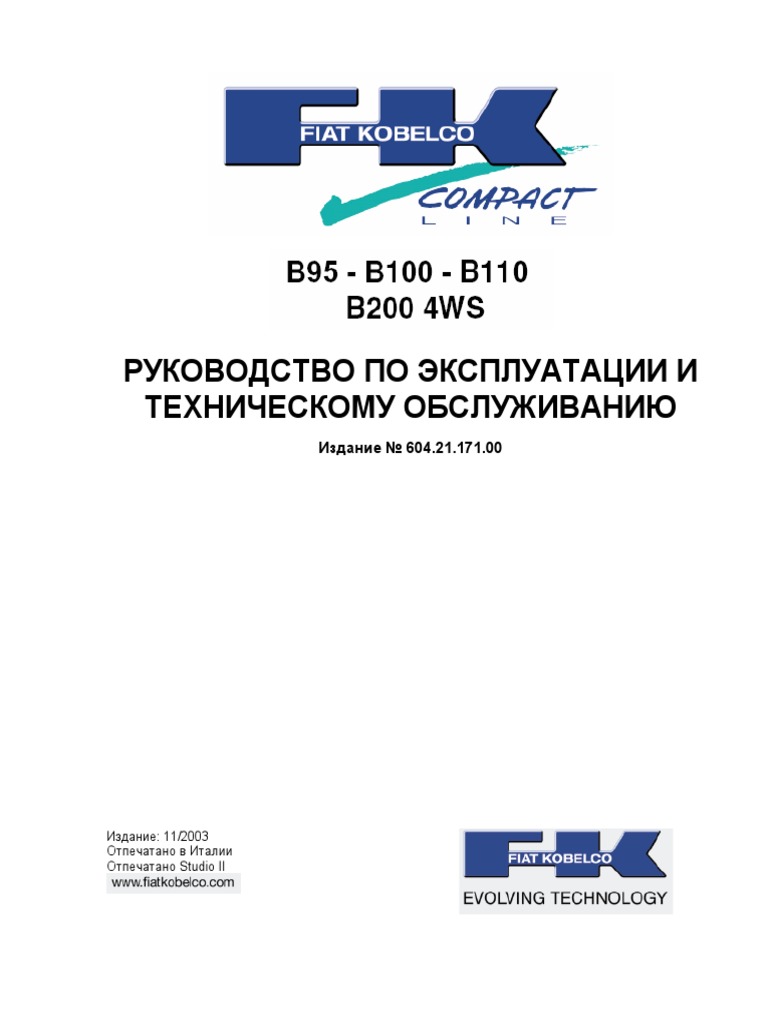 FIAT KOBELCO
COMPACT
LINE

B95 - B100 - B110
B200 4WS

РУКОВОДСТВО ПО ЭКСПЛУАТАЦИИ И ТЕХНИЧЕСКОМУ ОБСЛУЖИВАНИЮ

Издание № 604.21.171.00

Издание: 11/2003
Отпечатано в Италии
Отпечатано Studio II
www.fiatkobelco.com

FIAT KOBELCO
EVOLVING TECHNOLOGY